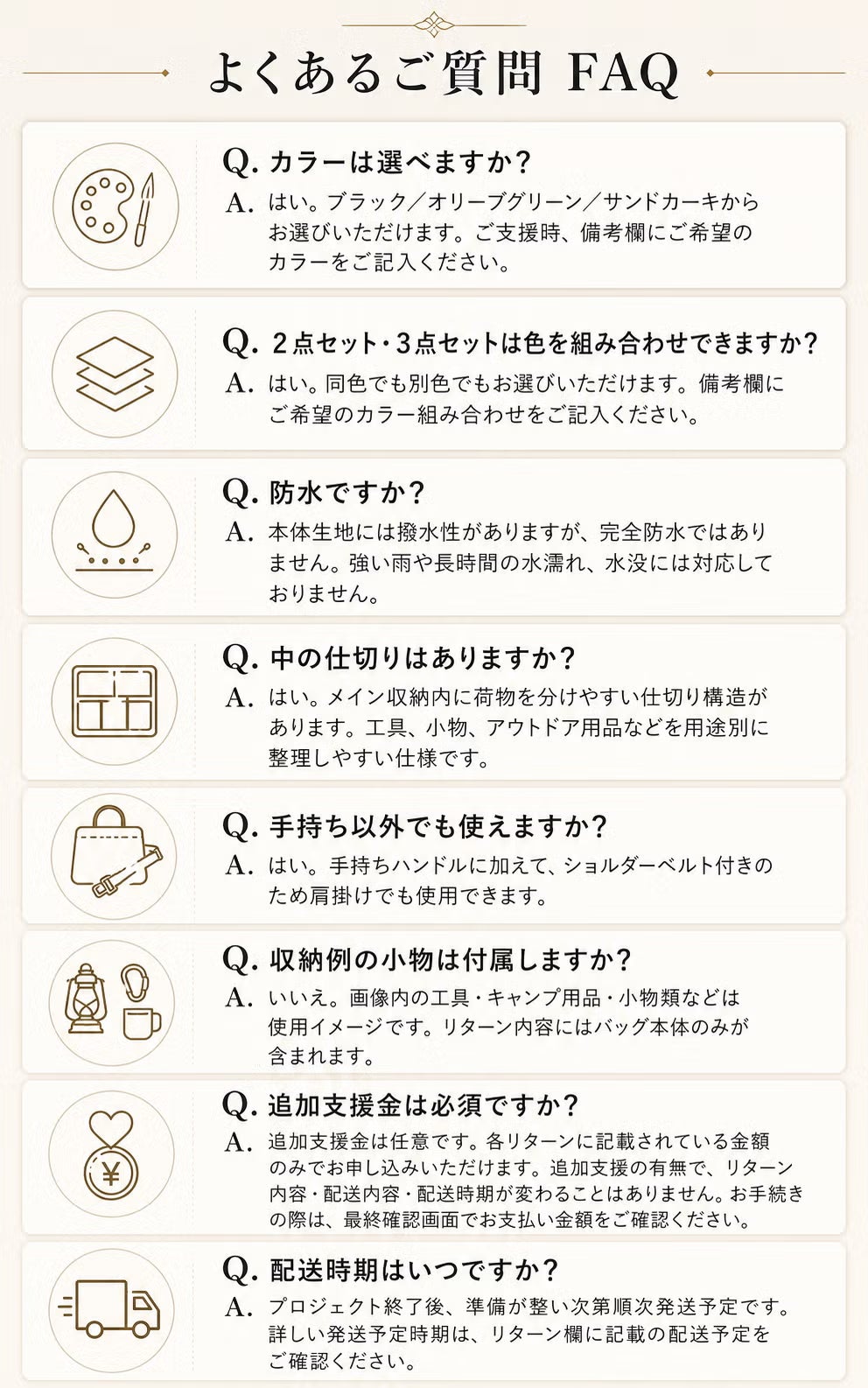 よくあるご質問 FAQ

Q.カラーは選べますか?
A.はい。ブラック/オリーブグリーン/サンドカーキからお選びいただけます。ご支援時、備考欄にご希望のカラーをご記入ください。

Q.2点セット・3点セットは色を組み合わせできますか?
A.はい。同色でも別色でもお選びいただけます。備考欄にご希望のカラー組み合わせをご記入ください。

Q.防水ですか?
A.本体生地には撥水性がありますが、完全防水ではありません。強い雨や長時間の水濡れ、水没には対応しておりません。

Q.中の仕切りはありますか?
A.はい。メイン収納内に荷物を分けやすい仕切り構造があります。工具、小物、アウトドア用品などを用途別に整理しやすい仕様です。

Q.手持ち以外でも使えますか?
A.はい。手持ちハンドルに加えて、ショルダーベルト付きのため肩掛けでも使用できます。

Q.収納例の小物は付属しますか?
A.いいえ。画像内の工具・キャンプ用品・小物類などは使用イメージです。リターン内容にはバッグ本体のみが含まれます。

Q.追加支援金は必須ですか?
A.追加支援金は任意です。各リターンに記載されている金額のみでお申し込みいただけます。追加支援の有無で、リターン内容・配送内容・配送時期が変わることはありません。お手続きの際は、最終確認画面でお支払い金額をご確認ください。

Q.配送時期はいつですか?
A.プロジェクト終了後、準備が整い次第順次発送予定です。詳しい発送予定時期は、リターン欄に記載の配送予定をご確認ください。